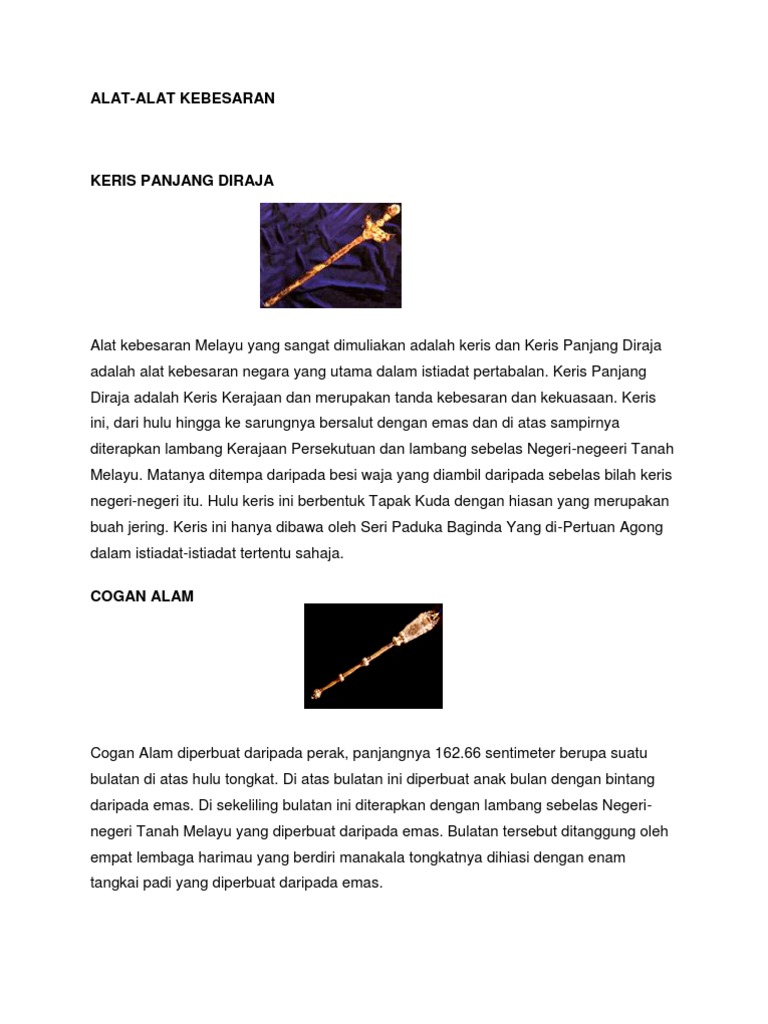 ALAT-ALAT KEBESARAN

KERIS PANJANG DIRAJA

Alat kebesaran Melayu yang sangat dimuliakan adalah keris dan Keris Panjang Diraja adalah alat kebesaran negara yang utama dalam istiadat pertabalan. Keris Panjang Diraja adalah Keris Kerajaan dan merupakan tanda kebesaran dan kekuasaan. Keris ini, dari hulu hingga ke sarungnya bersalut dengan emas dan di atas sampirnya diterapkan lambang Kerajaan Persekutuan dan lambang sebelas Negeri-negeeri Tanah Melayu. Matanya ditempa daripada besi waja yang diambil daripada sebelas bilah keris negeri-negeri itu. Hulu keris ini berbentuk Tapak Kuda dengan hiasan yang merupakan buah jering. Keris ini hanya dibawa oleh Seri Paduka Baginda Yang di-Pertuan Agong dalam istiadat-istiadat tertentu sahaja.

COGAN ALAM

Cogan Alam diperbuat daripada perak, panjangnya 162.66 sentimeter berupa suatu bulatan di atas hulu tongkat. Di atas bulatan ini diperbuat anak bulan dengan bintang daripada emas. Di sekeliling bulatan ini diterapkan dengan lambang sebelas Negeri-negeri Tanah Melayu yang diperbuat daripada emas. Bulatan tersebut ditanggung oleh empat lembaga harimau yang berdiri manakala tongkatnya dihiasi dengan enam tangkai padi yang diperbuat daripada emas.